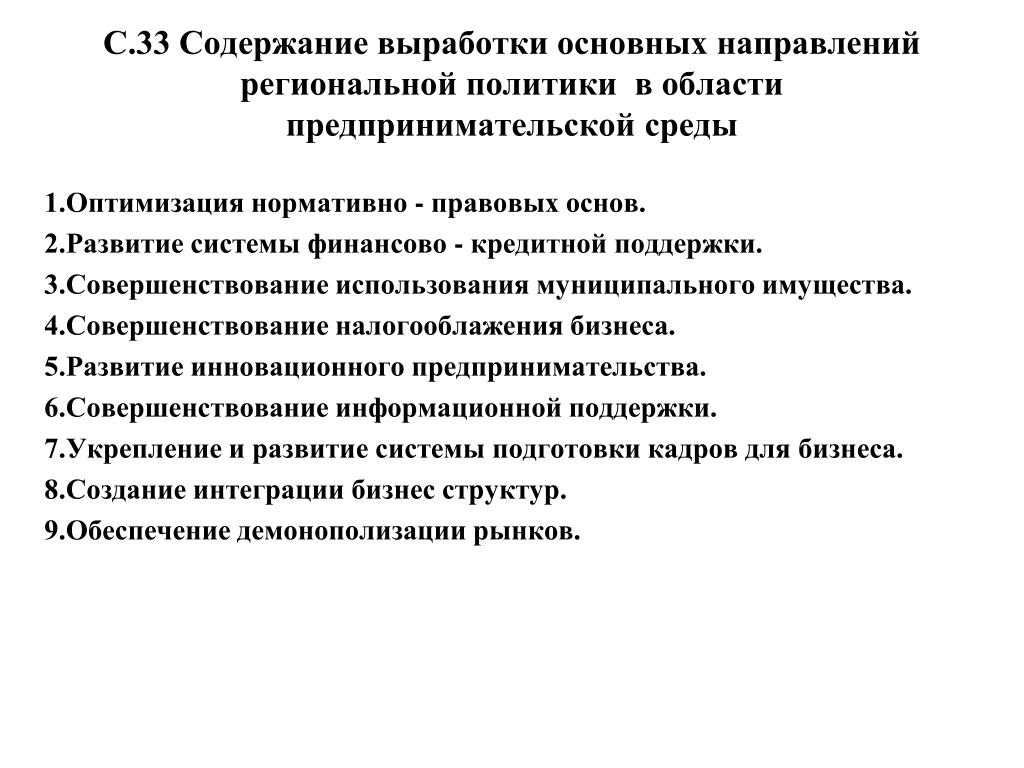 С.33 Содержание выработки основных направлений региональной политики в области предпринимательской среды

1.Оптимизация нормативно - правовых основ.
2.Развитие системы финансово - кредитной поддержки.
3.Совершенствование использования муниципального имущества.
4.Совершенствование налогооблажения бизнеса.
5.Развитие инновационного предпринимательства.
6.Совершенствование информационной поддержки.
7.Укрепление и развитие системы подготовки кадров для бизнеса.
8.Создание интеграции бизнес структур.
9.Обеспечение демонополизации рынков.